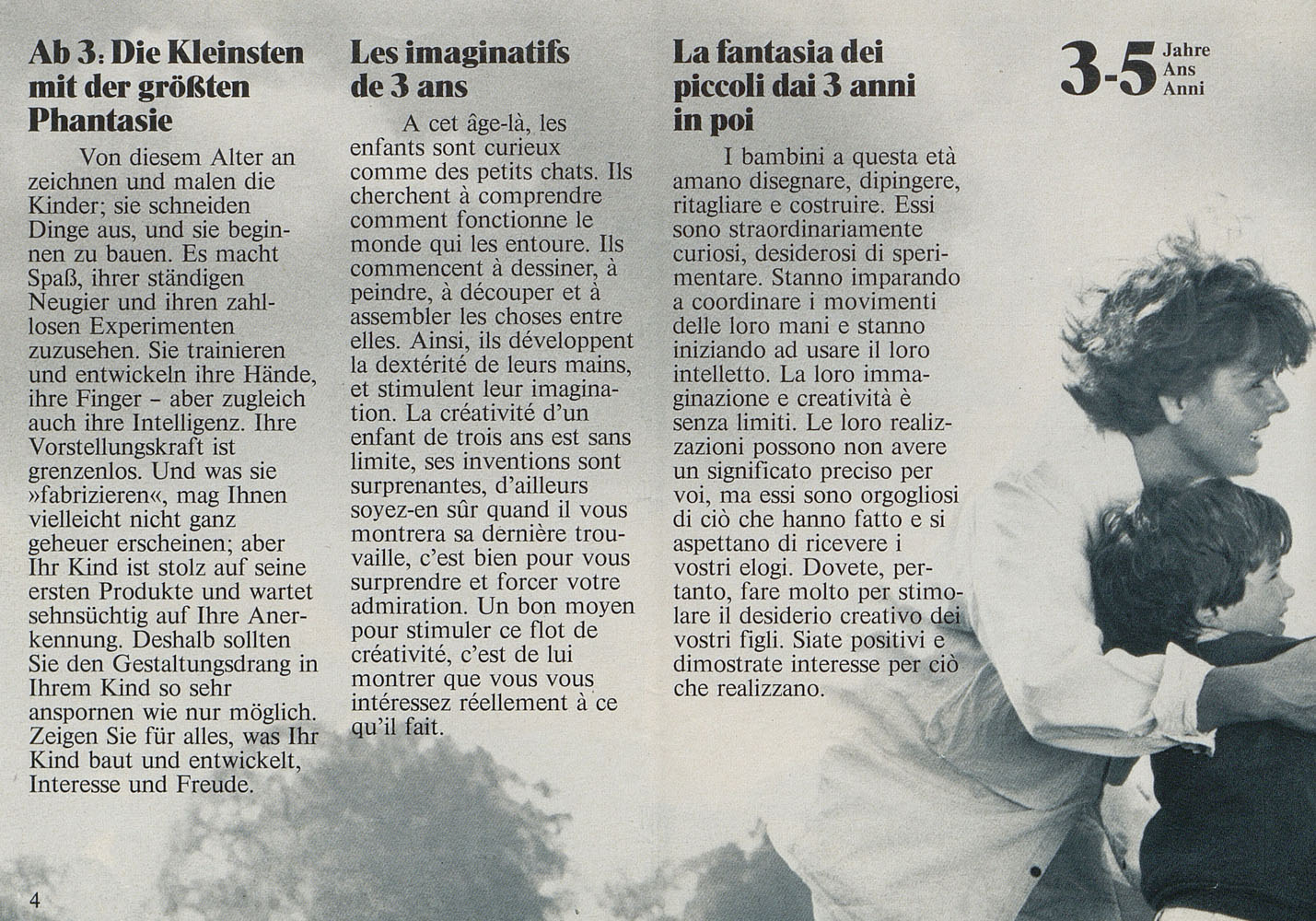 Ab 3: Die Kleinsten mit der größten Phantasie

Von diesem Alter an zeichnen und malen die Kinder; sie schneiden Dinge aus, und sie beginnen zu bauen. Es macht Spaß, ihrer ständigen Neugier und ihren zahllosen Experimenten zuzusehen. Sie trainieren und entwickeln ihre Hände, ihre Finger – aber zugleich auch ihre Intelligenz. Ihre Vorstellungskraft ist grenzenlos. Und was sie »fabrizieren«, mag Ihnen vielleicht nicht ganz geheuer erscheinen; aber Ihr Kind ist stolz auf seine ersten Produkte und wartet sehnsüchtig auf Ihre Anerkennung. Deshalb sollten Sie den Gestaltungsdrang in Ihrem Kind so sehr anspornen wie nur möglich. Zeigen Sie für alles, was Ihr Kind baut und entwickelt, Interesse und Freude.

Les imaginatifs de 3 ans

A cet âge-là, les enfants sont curieux comme des petits chats. Ils cherchent à comprendre comment fonctionne le monde qui les entoure. Ils commencent à dessiner, à peindre, à découper et à assembler les choses entre elles. Ainsi, ils développent la dextérité de leurs mains, et stimulent leur imagination. La créativité d'un enfant de trois ans est sans limite, ses inventions sont surprenantes, d'ailleurs soyez-en sûr quand il vous montrera sa dernière trouvaille, c'est bien pour vous surprendre et forcer votre admiration. Un bon moyen pour stimuler ce flot de créativité, c'est de lui montrer que vous vous intéressez réellement à ce qu'il fait.

La fantasia dei piccoli dai 3 anni in poi

I bambini a questa età amano disegnare, dipingere, ritagliare e costruire. Essi sono straordinariamente curiosi, desiderosi di sperimentare. Stanno imparando a coordinare i movimenti delle loro mani e stanno iniziando ad usare il loro intelletto. La loro immaginazione e creatività è senza limiti. Le loro realizzazioni possono non avere un significato preciso per voi, ma essi sono orgogliosi di ciò che hanno fatto e si aspettano di ricevere i vostri elogi. Dovete, pertanto, fare molto per stimolare il desiderio creativo dei vostri figli. Siate positivi e dimostrate interesse per ciò che realizzano.

3-5 Jahre Ans Anni

4